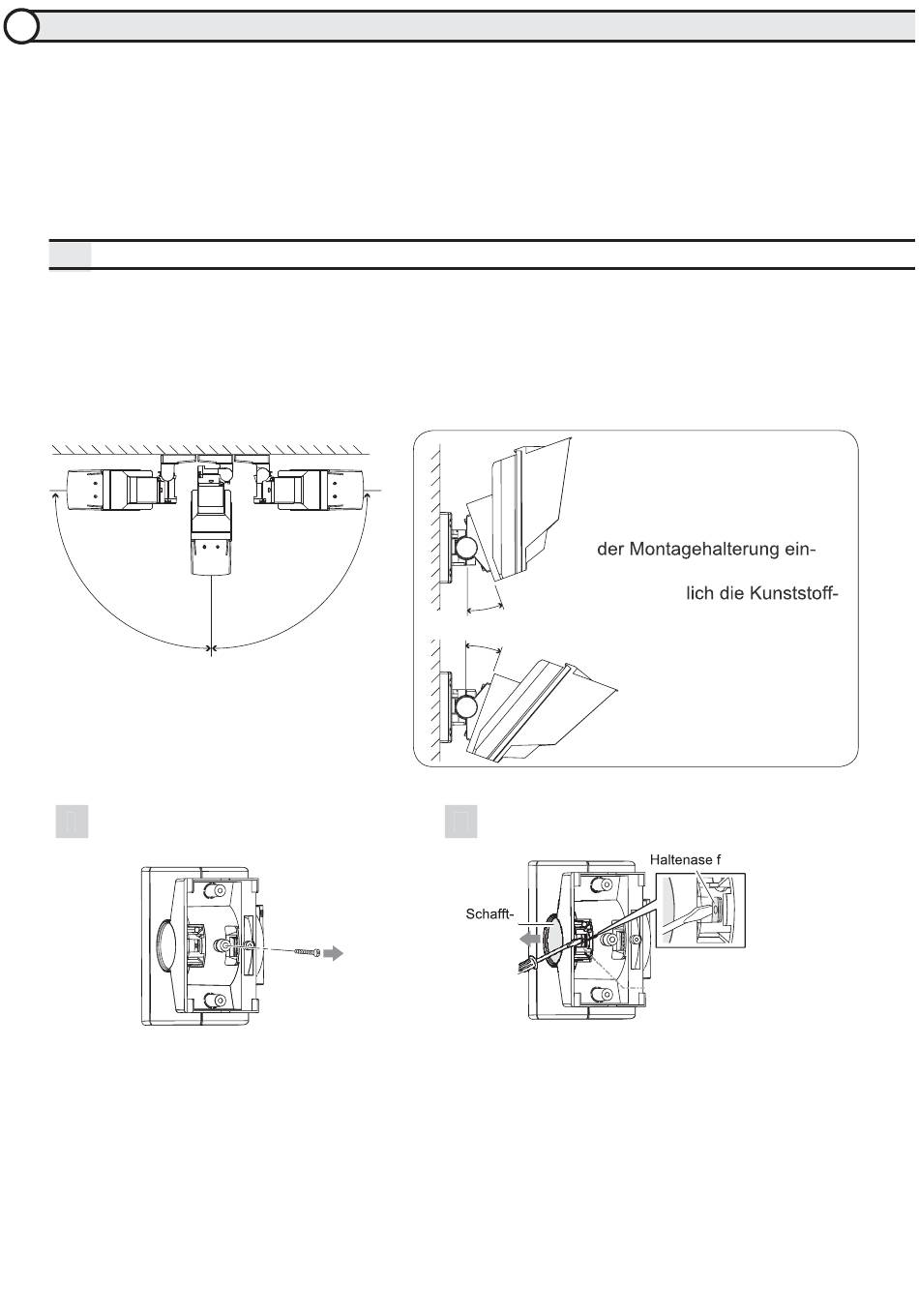 der Montagehalterung ein-

lich die Kunststoff-

Haltenase f

Schafft-